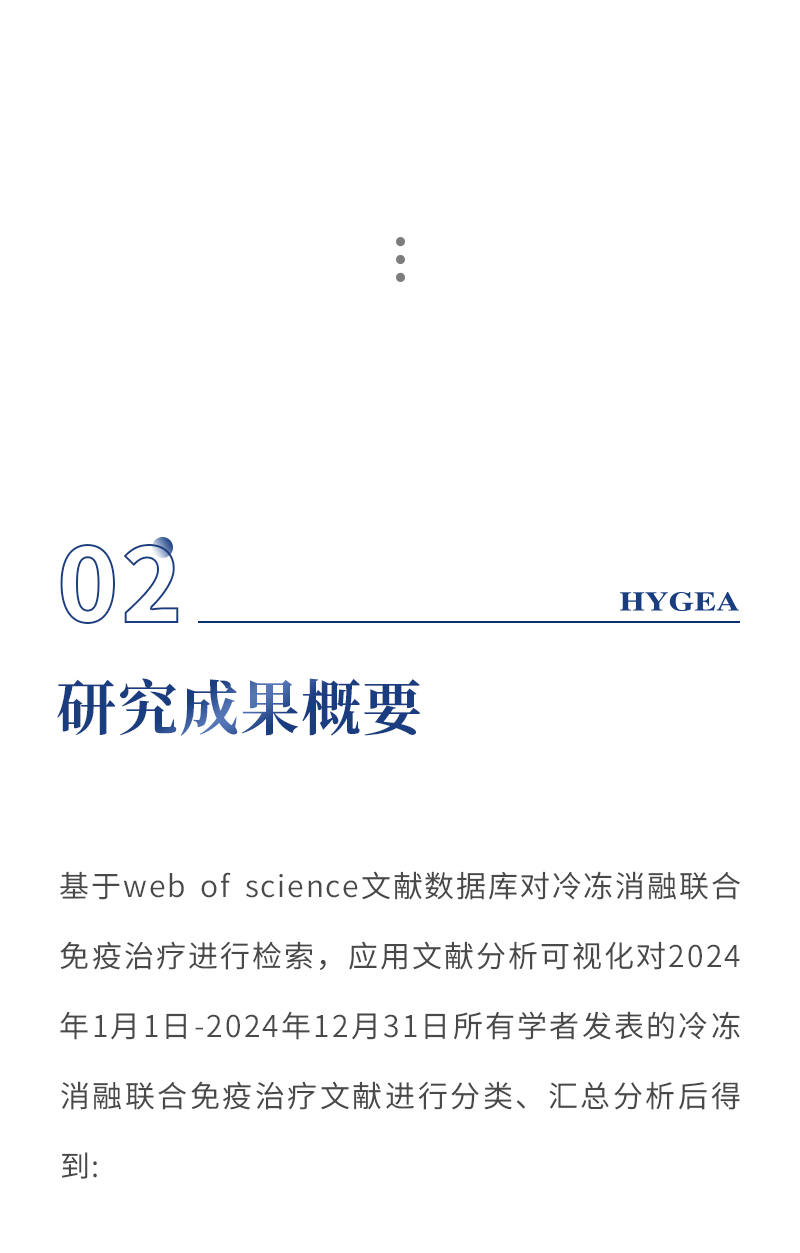 02

HYGEA

研究成果概要

基于web of science文献数据库对冷冻消融联合免疫治疗进行检索，应用文献分析可视化对2024年1月1日-2024年12月31日所有学者发表的冷冻消融联合免疫治疗文献进行分类、汇总分析后得到: